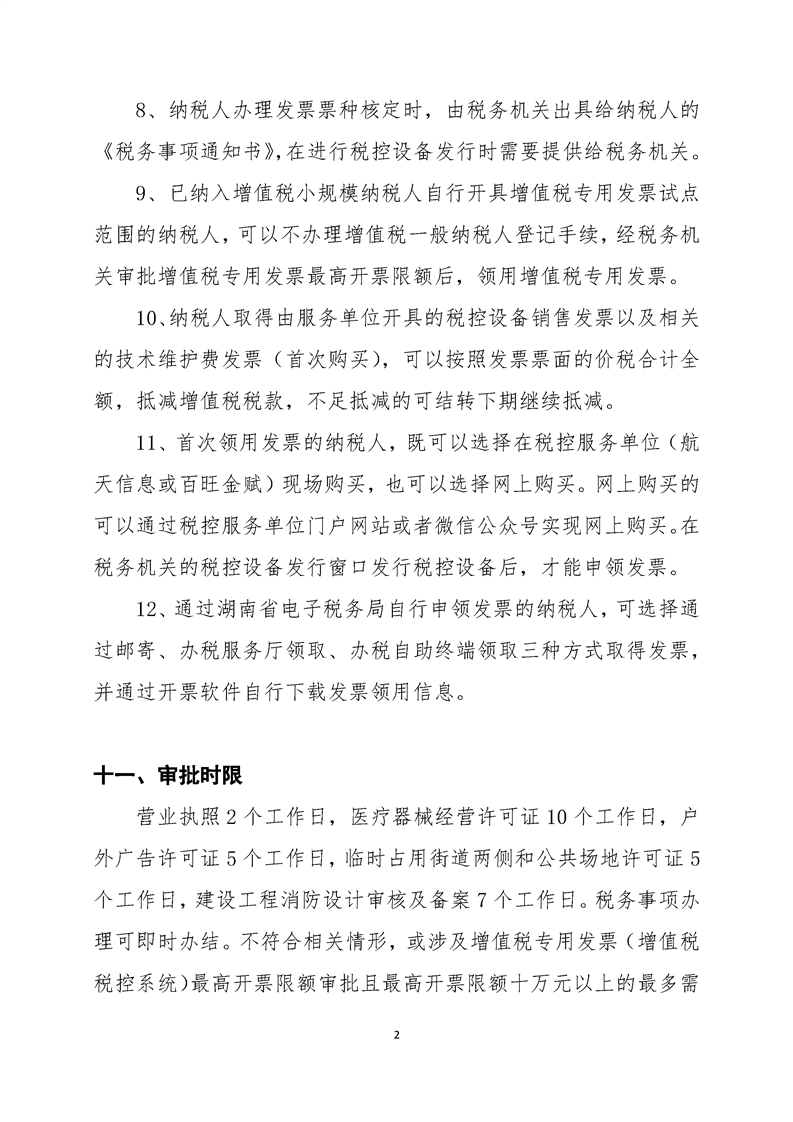 8、纳税人办理发票票种核定时，由税务机关出具给纳税人的《税务事项通知书》，在进行税控设备发行时需要提供给税务机关。

9、已纳入增值税小规模纳税人自行开具增值税专用发票试点范围的纳税人，可以不办理增值税一般纳税人登记手续，经税务机关审批增值税专用发票最高开票限额后，领用增值税专用发票。

10、纳税人取得由服务单位开具的税控设备销售发票以及相关的技术维护费发票（首次购买），可以按照发票票面的价税合计全额，抵减增值税税款，不足抵减的可结转下期继续抵减。

11、首次领用发票的纳税人，既可以选择在税控服务单位（航天信息或百旺金赋）现场购买，也可以选择网上购买。网上购买的可以通过税控服务单位门户网站或者微信公众号实现网上购买。在税务机关的税控设备发行窗口发行税控设备后，才能申领发票。

12、通过湖南省电子税务局自行申领发票的纳税人，可选择通过邮寄、办税服务厅领取、办税自助终端领取三种方式取得发票，并通过开票软件自行下载发票领用信息。

十一、审批时限

营业执照 2 个工作日，医疗器械经营许可证 10 个工作日，户外广告许可证 5 个工作日，临时占用街道两侧和公共场地许可证 5 个工作日，建设工程消防设计审核及备案 7 个工作日。税务事项办理可即时办结。不符合相关情形，或涉及增值税专用发票（增值税税控系统）最高开票限额审批且最高开票限额十万元以上的最多需

2